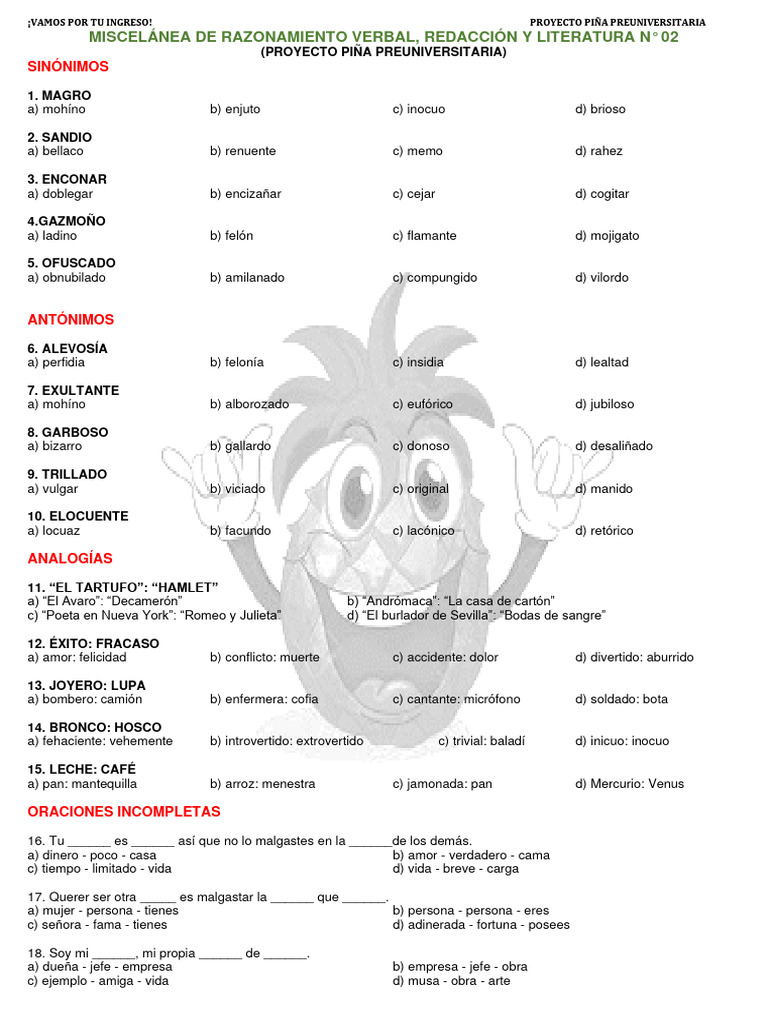 ¡VAMOS POR TU INGRESO!

PROYECTO PIÑA PREUNIVERSITARIA

MISCELÁNEA DE RAZONAMIENTO VERBAL, REDACCIÓN Y LITERATURA N° 02
(PROYECTO PIÑA PREUNIVERSITARIA)

SINÓNIMOS

1. MAGRO
a) mohíno b) enjuto c) inocuo d) brioso

2. SANDIO
a) bellaco b) renuente c) memo d) rahez

3. ENCONAR
a) doblegar b) encizañar c) cejar d) cogitar

4.GAZMOÑO
a) ladino b) felón c) flamante d) mojigato

5. OFUSCADO
a) obnubilado b) amilanado c) compungido d) vilordo

ANTÓNIMOS

6. ALEVOSÍA
a) perfidia b) felonía c) insidia d) lealtad

7. EXULTANTE
a) mohíno b) alborozado c) eufórico d) jubiloso

8. GARBOSO
a) bizarro b) gallardo c) donoso d) desaliñado

9. TRILLADO
a) vulgar b) viciado c) original d) manido

10. ELOCUENTE
a) locuaz b) facundo c) lacónico d) retórico

ANALOGÍAS

11. “EL TARTUFO”: “HAMLET”
a) “El Avaro”: “Decamerón” b) “Andrómaca”: “La casa de cartón”
c) “Poeta en Nueva York”: “Romeo y Julieta” d) “El burlador de Sevilla”: “Bodas de sangre”

12. ÉXITO: FRACASO
a) amor: felicidad b) conflicto: muerte c) accidente: dolor d) divertido: aburrido

13. JOYERO: LUPA
a) bombero: camión b) enfermera: cofia c) cantante: micrófono d) soldado: bota

14. BRONCO: HOSCO
a) fehaciente: vehemente b) introvertido: extrovertido c) trivial: baladí d) inicuo: inocuo

15. LECHE: CAFÉ
a) pan: mantequilla b) arroz: menestra c) jamonada: pan d) Mercurio: Venus

ORACIONES INCOMPLETAS

16. Tu ______ es ______ así que no lo malgastes en la ______de los demás.
a) dinero - poco - casa b) amor - verdadero - cama
c) tiempo - limitado - vida d) vida - breve - carga

17. Querer ser otra _____ es malgastar la ______ que ______.
a) mujer - persona - tienes b) persona - persona - eres
c) señora - fama - tienes d) adinerada - fortuna - posees

18. Soy mi ______, mi propia ______ de ______.
a) dueña - jefe - empresa b) empresa - jefe - obra
c) ejemplo - amiga - vida d) musa - obra - arte